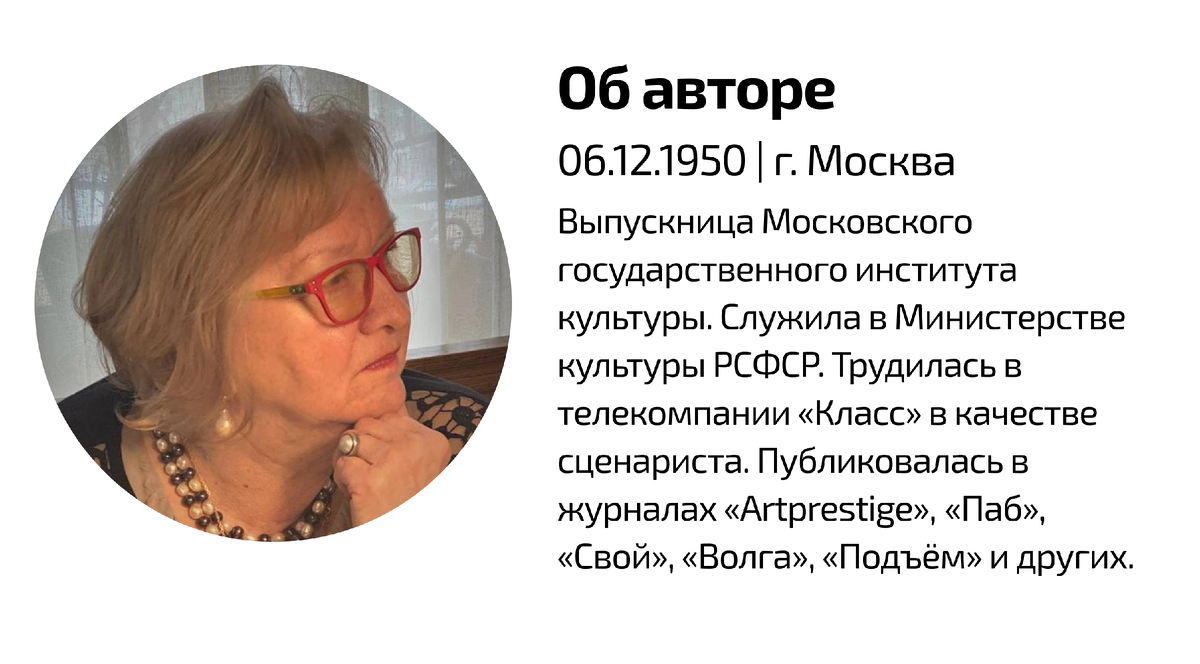 Об авторе

06.12.1950 | г. Москва

Выпускница Московского государственного института культуры. Служила в Министерстве культуры РСФСР. Трудилась в телекомпании «Класс» в качестве сценариста. Публиковалась в журналах «Artprestige», «Паб», «Свой», «Волга», «Подъём» и других.